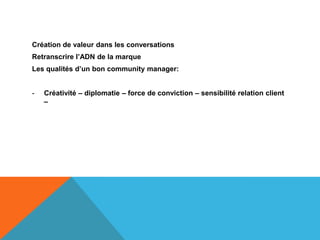 Création de valeur dans les conversations
Retranscrire l'ADN de la marque
Les qualités d'un bon community manager:

- Créativité – diplomatie – force de conviction – sensibilité relation client –